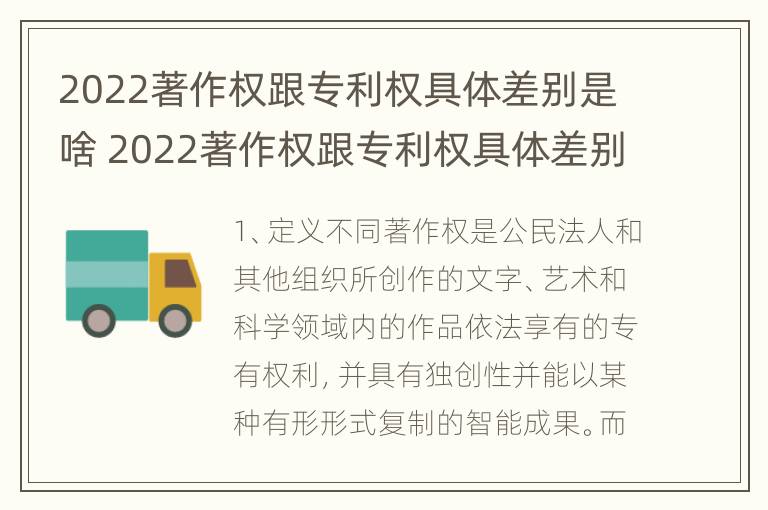 2022著作权跟专利权具体差别是啥 2022著作权跟专利权具体差别

1、定义不同著作权是公民法人和其他组织所创作的文字、艺术和科学领域内的作品依法享有的专有权利，并具有独创性并能以某种有形形式复制的智能成果。而